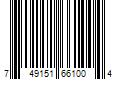 7 49151 66100 4